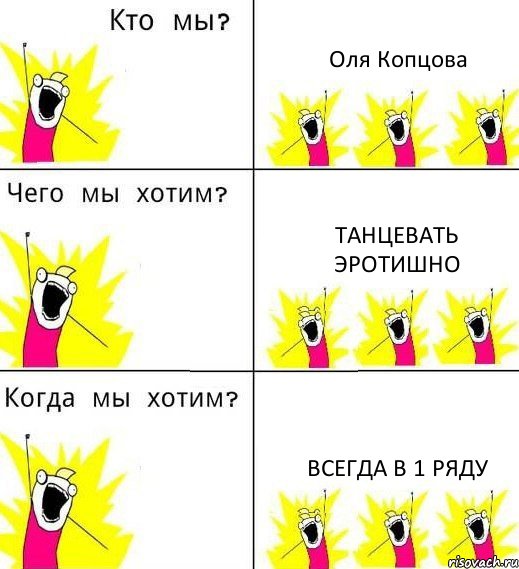 Кто мы?

Оля Копцова

Чего мы хотим?

ТАНЦЕВАТЬ ЭРОТИШНО

Когда мы хотим?

ВСЕГДА В 1 РЯДУ

risovach.ru